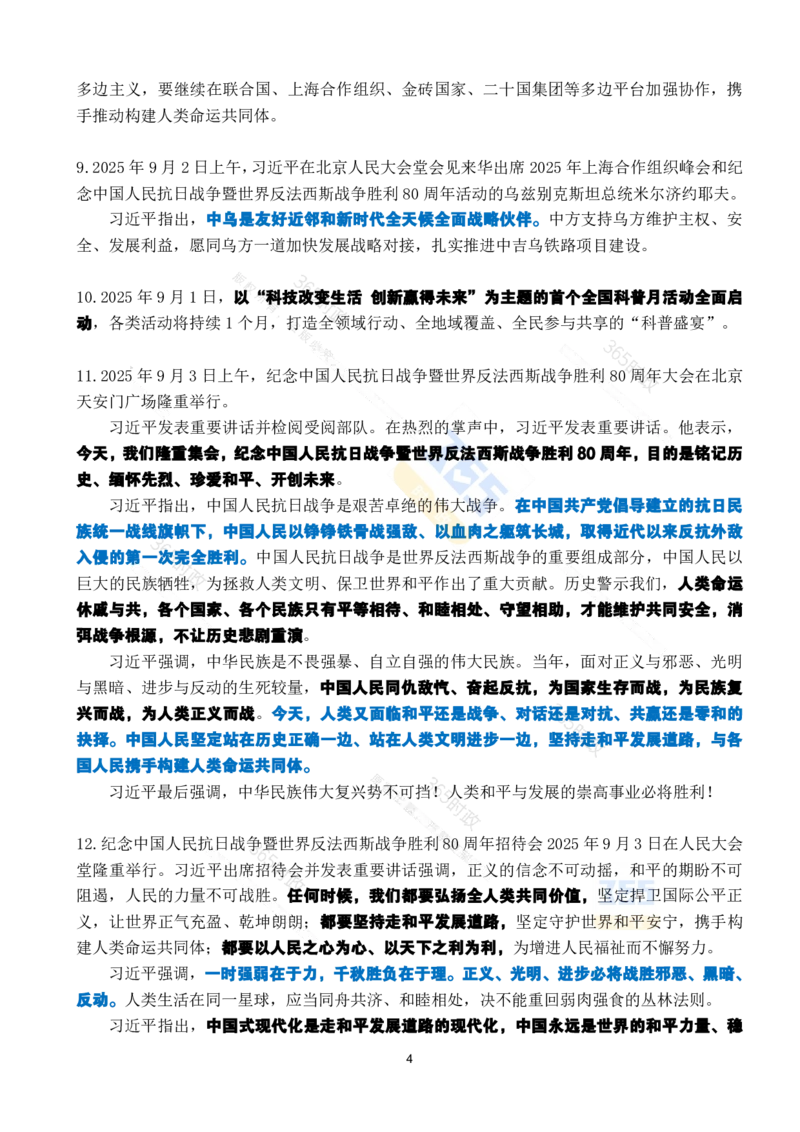 多边主义，要继续在联合国、上海合作组织、金砖国家、二十国集团等多边平台加强协作，携手推动构建人类命运共同体。

9.2025 年 9 月 2 日上午，习近平在北京人民大会堂会见来华出席 2025 年上海合作组织峰会和纪念中国人民抗日战争暨世界反法西斯战争胜利 80 周年活动的乌兹别克斯坦总统米尔济约耶夫。

习近平指出，中乌是友好近邻和新时代全天候全面战略伙伴。中方支持乌方维护主权、安全、发展利益，愿同乌方一道加快发展战略对接，扎实推进中吉乌铁路项目建设。

10.2025 年 9 月 1 日，以“科技改变生活 创新赢得未来”为主题的首个全国科普月活动全面启动，各类活动将持续 1 个月，打造全领域行动、全地域覆盖、全民参与共享的“科普盛宴”。

11.2025 年 9 月 3 日上午，纪念中国人民抗日战争暨世界反法西斯战争胜利 80 周年大会在北京天安门广场隆重举行。

习近平发表重要讲话并检阅受阅部队。在热烈的掌声中，习近平发表重要讲话。他表示，今天，我们隆重集会，纪念中国人民抗日战争暨世界反法西斯战争胜利 80 周年，目的是铭记历史、缅怀先烈、珍爱和平、开创未来。

习近平指出，中国人民抗日战争是艰苦卓绝的伟大战争。在中国共产党倡导建立的抗日民族统一战线旗帜下，中国人民以铮铮铁骨战强敌、以血肉之躯筑长城，取得近代以来反抗外敌入侵的第一次完全胜利。中国人民抗日战争是世界反法西斯战争的重要组成部分，中国人民以巨大的民族牺牲，为拯救人类文明、保卫世界和平作出了重大贡献。历史警示我们，人类命运休戚与共，各个国家、各个民族只有平等相待、和睦相处、守望相助，才能维护共同安全，消弭战争根源，不让历史悲剧重演。

习近平强调，中华民族是不畏强暴、自立自强的伟大民族。当年，面对正义与邪恶、光明与黑暗、进步与反动的生死较量，中国人民同仇敌忾、奋起反抗，为国家生存而战，为民族复兴而战，为人类正义而战。今天，人类又面临和平还是战争、对话还是对抗、共赢还是零和的抉择。中国人民坚定站在历史正确一边、站在人类文明进步一边，坚持走和平发展道路，与各国人民携手构建人类命运共同体。

习近平最后强调，中华民族伟大复兴势不可挡！人类和平与发展的崇高事业必将胜利！

12.纪念中国人民抗日战争暨世界反法西斯战争胜利 80 周年招待会 2025 年 9 月 3 日在人民大会堂隆重举行。习近平出席招待会并发表重要讲话强调，正义的信念不可动摇，和平的期盼不可阻遏，人民的力量不可战胜。任何时候，我们都要弘扬全人类共同价值，坚定捍卫国际公平正义，让世界正气充盈、乾坤朗朗；都要坚持走和平发展道路，坚定守护世界和平安宁，携手构建人类命运共同体；都要以人民之心为心、以天下之利为利，为增进人民福祉而不懈努力。

习近平强调，一时强弱在于力，千秋胜负在于理。正义、光明、进步必将战胜邪恶、黑暗、反动。人类生活在同一星球，应当同舟共济、和睦相处，决不能重回弱肉强食的丛林法则。

习近平指出，中国式现代化是走和平发展道路的现代化，中国永远是世界的和平力量、稳

4